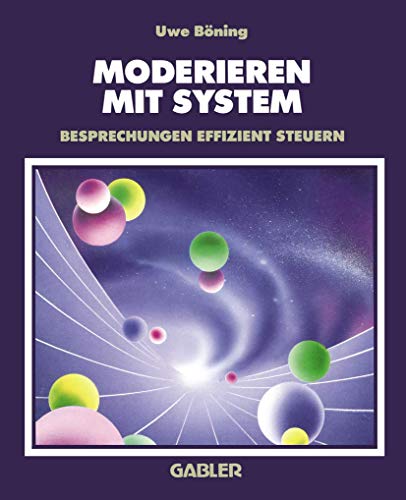 Uwe Böning

MODERIEREN MIT SYSTEM

BESPRECHUNGEN EFFIZIENT STEUERN

GABLER